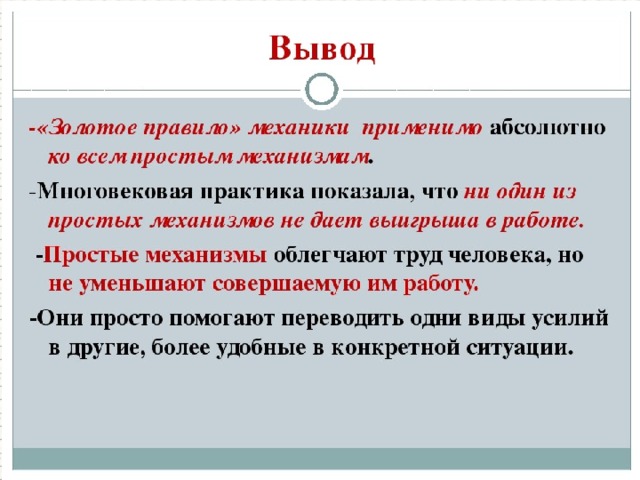 Вывод

-«Золотое правило» механики применимо абсолютно ко всем простым механизмам.

-Многовековая практика показала, что ни один из простых механизмов не дает выигрыша в работе.

-Простые механизмы облегчают труд человека, но не уменьшают совершаемую им работу.

-Они просто помогают переводить одни виды усилий в другие, более удобные в конкретной ситуации.